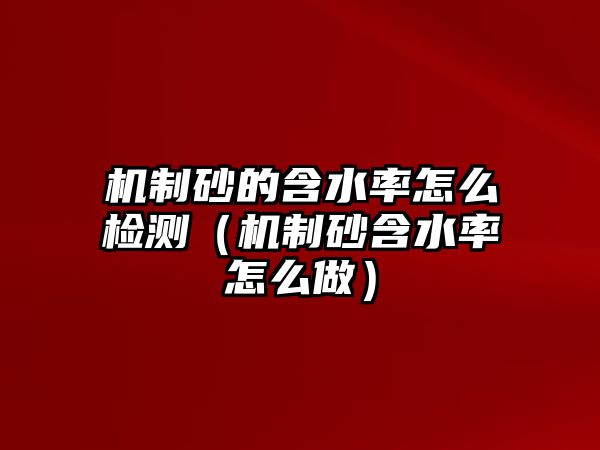 机制砂的含水率怎么检测（机制砂含水率怎么做）